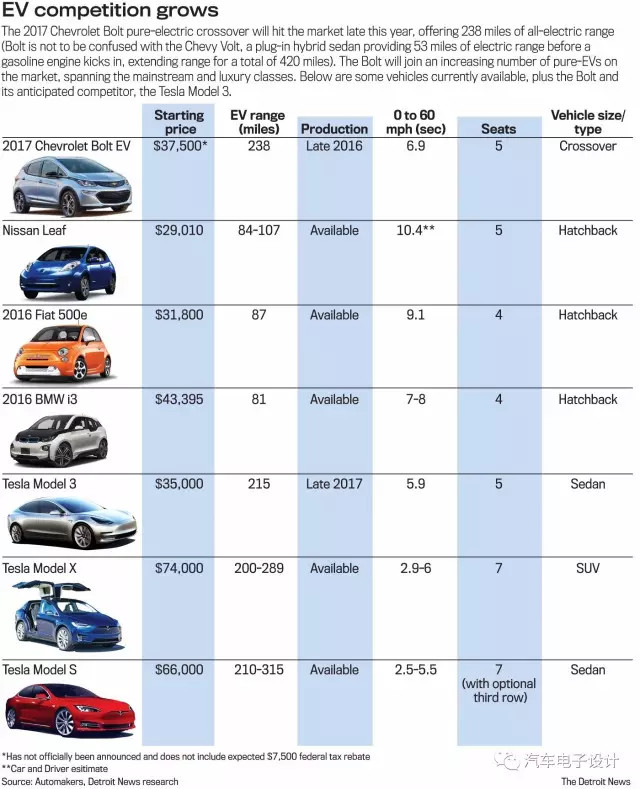 EV competition grows

The 2017 Chevrolet Bolt pure-electric crossover will hit the market late this year, offering 238 miles of all-electric range (Bolt is not to be confused with the Chevy Volt, a plug-in hybrid sedan providing 53 miles of electric range before a gasoline engine kicks in, extending range for a total of 420 miles). The Bolt will join an increasing number of pure-EVs on the market, spanning the mainstream and luxury classes. Below are some vehicles currently available, plus the Bolt and its anticipated competitor, the Tesla Model 3.

| | Starting price | EV range (miles) | Production | 0 to 60 mph (sec) | Seats | Vehicle size/ type |
|---|---|---|---|---|---|---|
| 2017 Chevrolet Bolt EV | $37,500* | 238 | Late 2016 | 6.9 | 5 | Crossover |
| Nissan Leaf | $29,010 | 84-107 | Available | 10.4** | 5 | Hatchback |
| 2016 Fiat 500e | $31,800 | 87 | Available | 9.1 | 4 | Hatchback |
| 2016 BMW i3 | $43,395 | 81 | Available | 7-8 | 4 | Hatchback |
| Tesla Model 3 | $35,000 | 215 | Late 2017 | 5.9 | 5 | Sedan |
| Tesla Model X | $74,000 | 200-289 | Available | 2.9-6 | 7 | SUV |
| Tesla Model S | $66,000 | 210-315 | Available | 2.5-5.5 | 7 (with optional third row) | Sedan |

*Has not officially been announced and does not include expected $7,500 federal tax rebate
**Car and Driver esitimate
Source: Automakers, Detroit News research

汽车电子设计

The Detroit News